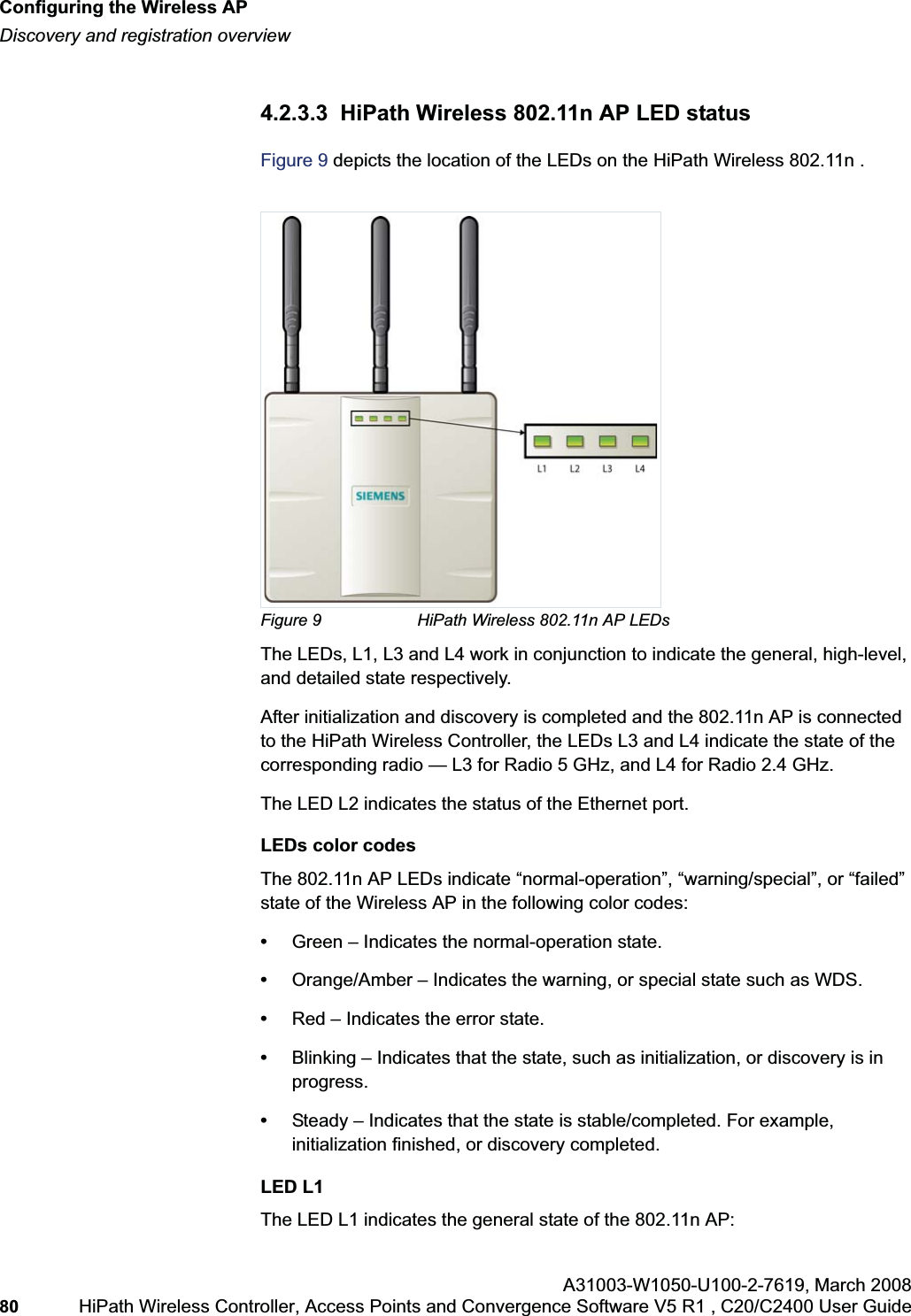 Configuring the Wireless AP
Discovery and registration overview

4.2.3.3 HiPath Wireless 802.11n AP LED status

Figure 9 depicts the location of the LEDs on the HiPath Wireless 802.11n .

SIEMENS

L1 L2 L3 L4

Figure 9 HiPath Wireless 802.11n AP LEDs

The LEDs, L1, L3 and L4 work in conjunction to indicate the general, high-level, and detailed state respectively.

After initialization and discovery is completed and the 802.11n AP is connected to the HiPath Wireless Controller, the LEDs L3 and L4 indicate the state of the corresponding radio — L3 for Radio 5 GHz, and L4 for Radio 2.4 GHz.

The LED L2 indicates the status of the Ethernet port.

LEDs color codes

The 802.11n AP LEDs indicate “normal-operation”, “warning/special”, or “failed” state of the Wireless AP in the following color codes:

• Green – Indicates the normal-operation state.

• Orange/Amber – Indicates the warning, or special state such as WDS.

• Red – Indicates the error state.

• Blinking – Indicates that the state, such as initialization, or discovery is in progress.

• Steady – Indicates that the state is stable/completed. For example, initialization finished, or discovery completed.

LED L1

The LED L1 indicates the general state of the 802.11n AP:

A31003-W1050-U100-2-7619, March 2008
80 HiPath Wireless Controller, Access Points and Convergence Software V5 R1 , C20/C2400 User Guide